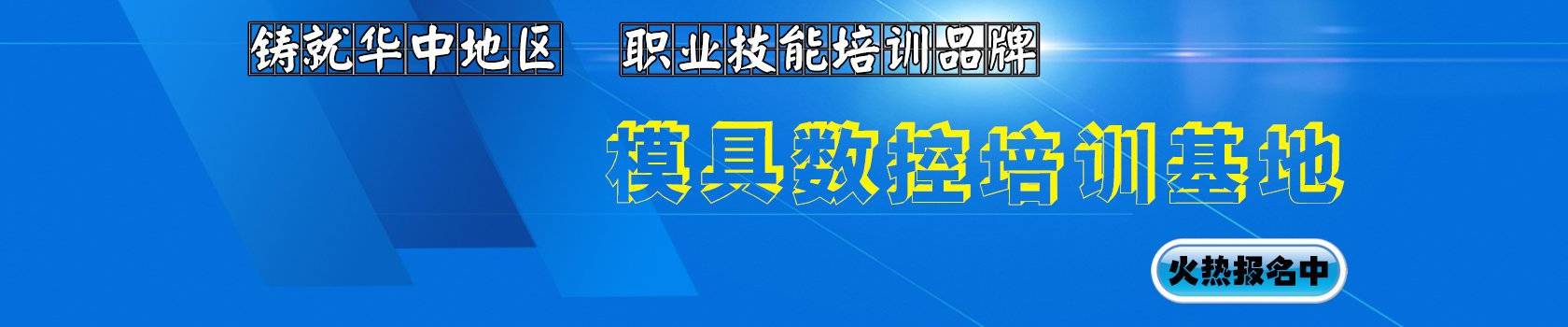 铸就华中地区　职业技能培训品牌

模具数控培训基地

火热报名中